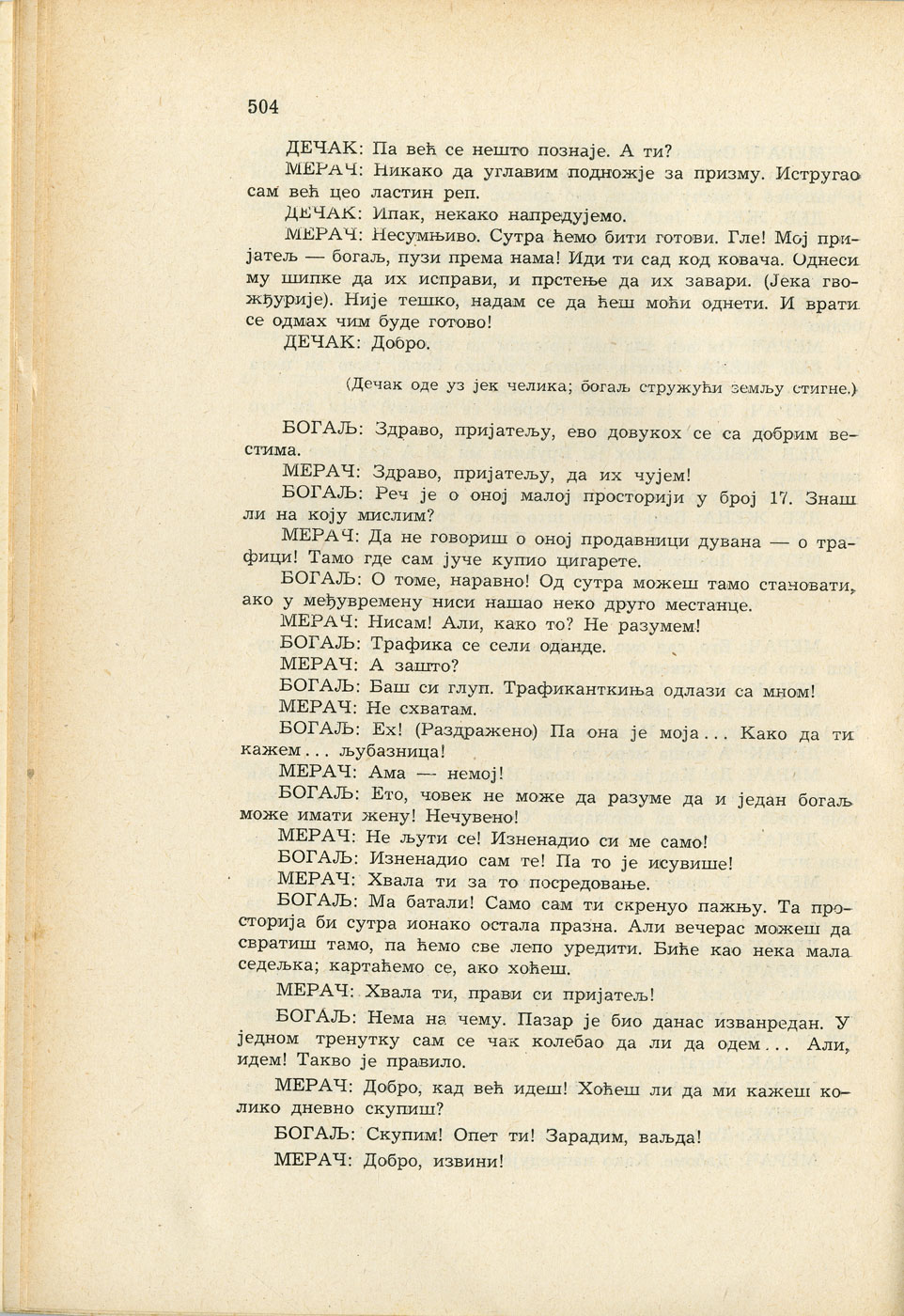 504

ДЕЧАК: Па већ се нешто познаје. А ти?

МЕРАЧ: Никако да углавим подножје за призму. Истругао сам већ цео ластин реп.

ДЕЧАК: Ипак, некако напредујемо.

МЕРАЧ: Несумњиво. Сутра ћемо бити готови. Гле! Мој пријатељ — богаљ, пузи према нама! Иди ти сад код ковача. Однеси му шипке да их исправи, и прстење да их завари. (Јека гвожђурије). Није тешко, надам се да ћеш моћи однети. И врати се одмах чим буде готово!

ДЕЧАК: Добро.

(Дечак оде уз јек челика; богаљ стружући земљу стигне.)

БОГАЉ: Здраво, пријатељу, ево довукох се са добрим вестима.

МЕРАЧ: Здраво, пријатељу, да их чујем!

БОГАЉ: Реч је о оној малој просторији у број 17. Знаш ли на коју мислим?

МЕРАЧ: Да не говориш о оној продавници дувана — о трафици! Тамо где сам јуче купио цигарете.

БОГАЉ: О томе, наравно! Од сутра можеш тамо становати, ако у међувремену ниси нашао неко друго местанце.

МЕРАЧ: Нисам! Али, како то? Не разумем!

БОГАЉ: Трафика се сели оданде.

МЕРАЧ: А зашто?

БОГАЉ: Баш си глуп. Трафиканткиња одлази са мном!

МЕРАЧ: Не схватам.

БОГАЉ: Ех! (Раздражено) Па она је моја... Како да ти кажем... љубазница!

МЕРАЧ: Ама — немој!

БОГАЉ: Ето, човек не може да разуме да и један богаљ може имати жену! Нечувено!

МЕРАЧ: Не љути се! Изненадио си ме само!

БОГАЉ: Изненадио сам те! Па то је исувише!

МЕРАЧ: Хвала ти за то посредовање.

БОГАЉ: Ма батали! Само сам ти скренуо пажњу. Та просторија би сутра ионако остала празна. Али вечерас можеш да свратиш тамо, па ћемо све лепо уредити. Биће као нека мала седељка; картаћемо се, ако хоћеш.

МЕРАЧ: Хвала ти, прави си пријатељ!

БОГАЉ: Нема на чему. Пазар је био данас изванредан. У једном тренутку сам се чак колебао да ли да одем... Али, идем! Такво је правило.

МЕРАЧ: Добро, кад већ идеш! Хоћеш ли да ми кажеш колико дневно скупиш?

БОГАЉ: Скупим! Опет ти! Зарадим, ваљда!

МЕРАЧ: Добро, извини!